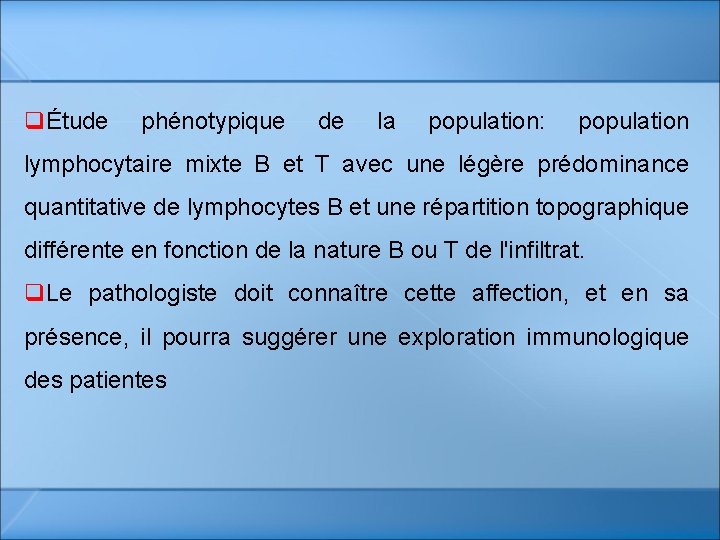 ❑Étude phénotypique de la population: population lymphocytaire mixte B et T avec une légère prédominance quantitative de lymphocytes B et une répartition topographique différente en fonction de la nature B ou T de l'infiltrat.

❑Le pathologiste doit connaître cette affection, et en sa présence, il pourra suggérer une exploration immunologique des patientes